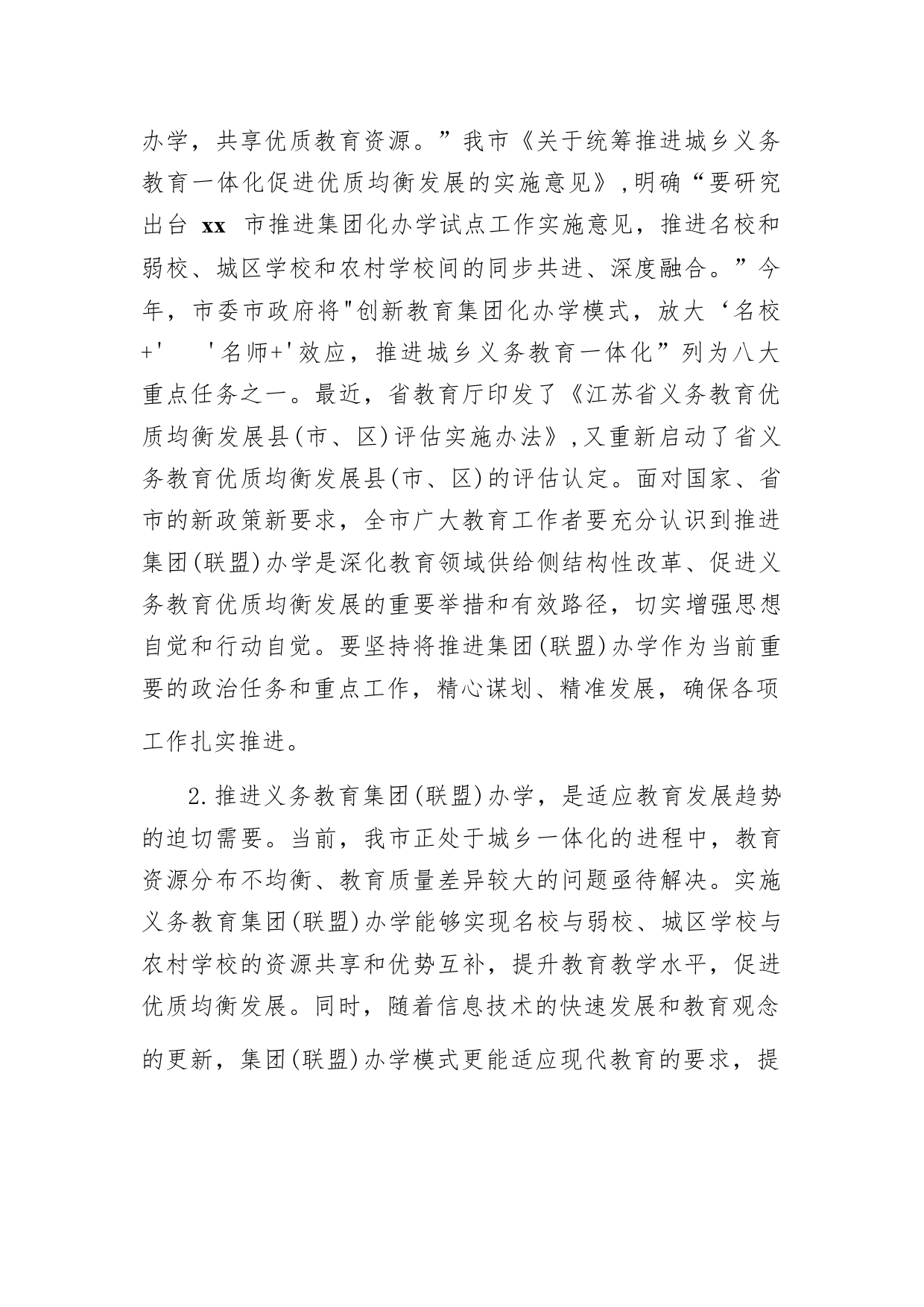 办学，共享优质教育资源。”我市《关于统筹推进城乡义务教育一体化促进优质均衡发展的实施意见》,明确“要研究出台 xx 市推进集团化办学试点工作实施意见，推进名校和弱校、城区学校和农村学校间的同步共进、深度融合。”今年，市委市政府将"创新教育集团化办学模式，放大‘名校+'  '名师+'效应，推进城乡义务教育一体化”列为八大重点任务之一。最近，省教育厅印发了《江苏省义务教育优质均衡发展县(市、区)评估实施办法》,又重新启动了省义务教育优质均衡发展县(市、区)的评估认定。面对国家、省市的新政策新要求，全市广大教育工作者要充分认识到推进集团(联盟)办学是深化教育领域供给侧结构性改革、促进义务教育优质均衡发展的重要举措和有效路径，切实增强思想自觉和行动自觉。要坚持将推进集团(联盟)办学作为当前重要的政治任务和重点工作，精心谋划、精准发展，确保各项工作扎实推进。

2.推进义务教育集团(联盟)办学，是适应教育发展趋势的迫切需要。当前，我市正处于城乡一体化的进程中，教育资源分布不均衡、教育质量差异较大的问题亟待解决。实施义务教育集团(联盟)办学能够实现名校与弱校、城区学校与农村学校的资源共享和优势互补，提升教育教学水平，促进优质均衡发展。同时，随着信息技术的快速发展和教育观念的更新，集团(联盟)办学模式更能适应现代教育的要求，提